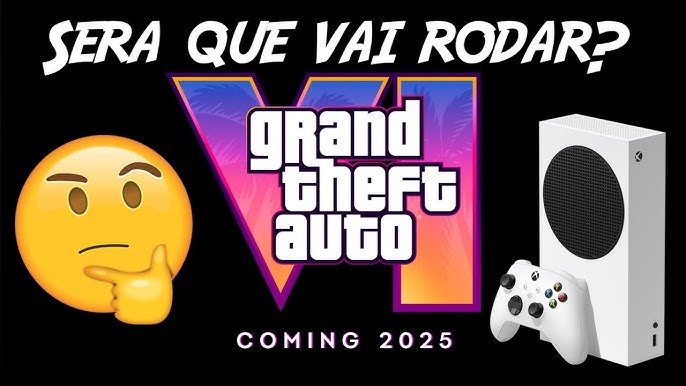 SERA QUE VAI RODAR?

VI
grand theft auto

COMING 2025